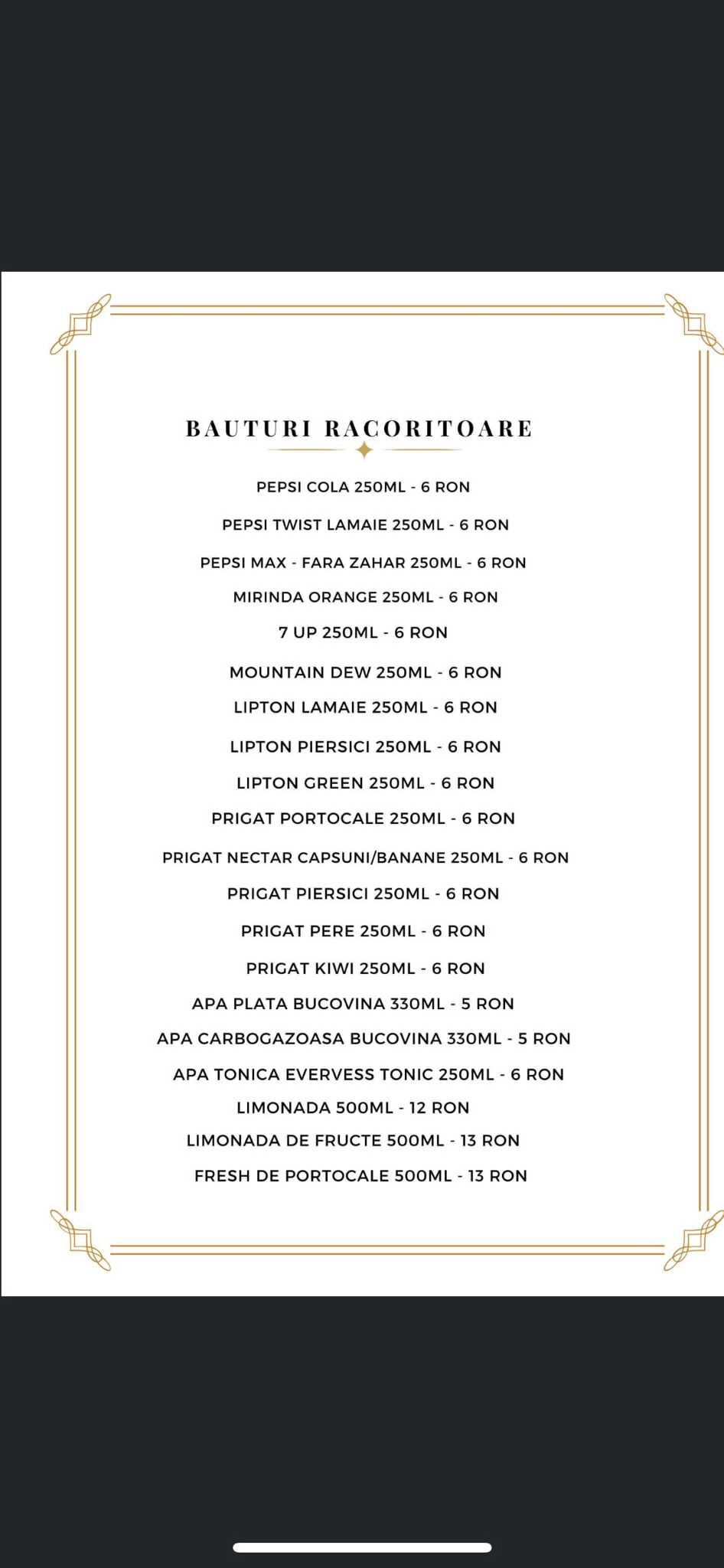 BAUTURI RACORITOARE

PEPSI COLA 250ML - 6 RON

PEPSI TWIST LAMAIE 250ML - 6 RON

PEPSI MAX - FARA ZAHAR 250ML - 6 RON

MIRINDA ORANGE 250ML - 6 RON

7 UP 250ML - 6 RON

MOUNTAIN DEW 250ML - 6 RON

LIPTON LAMAIE 250ML - 6 RON

LIPTON PIERSICI 250ML - 6 RON

LIPTON GREEN 250ML - 6 RON

PRIGAT PORTOCALE 250ML - 6 RON

PRIGAT NECTAR CAPSUNI/BANANE 250ML - 6 RON

PRIGAT PIERSICI 250ML - 6 RON

PRIGAT PERE 250ML - 6 RON

PRIGAT KIWI 250ML - 6 RON

APA PLATA BUCOVINA 330ML - 5 RON

APA CARBOGAZOASA BUCOVINA 330ML - 5 RON

APA TONICA EVERVESS TONIC 250ML - 6 RON

LIMONADA 500ML - 12 RON

LIMONADA DE FRUCTE 500ML - 13 RON

FRESH DE PORTOCALE 500ML - 13 RON